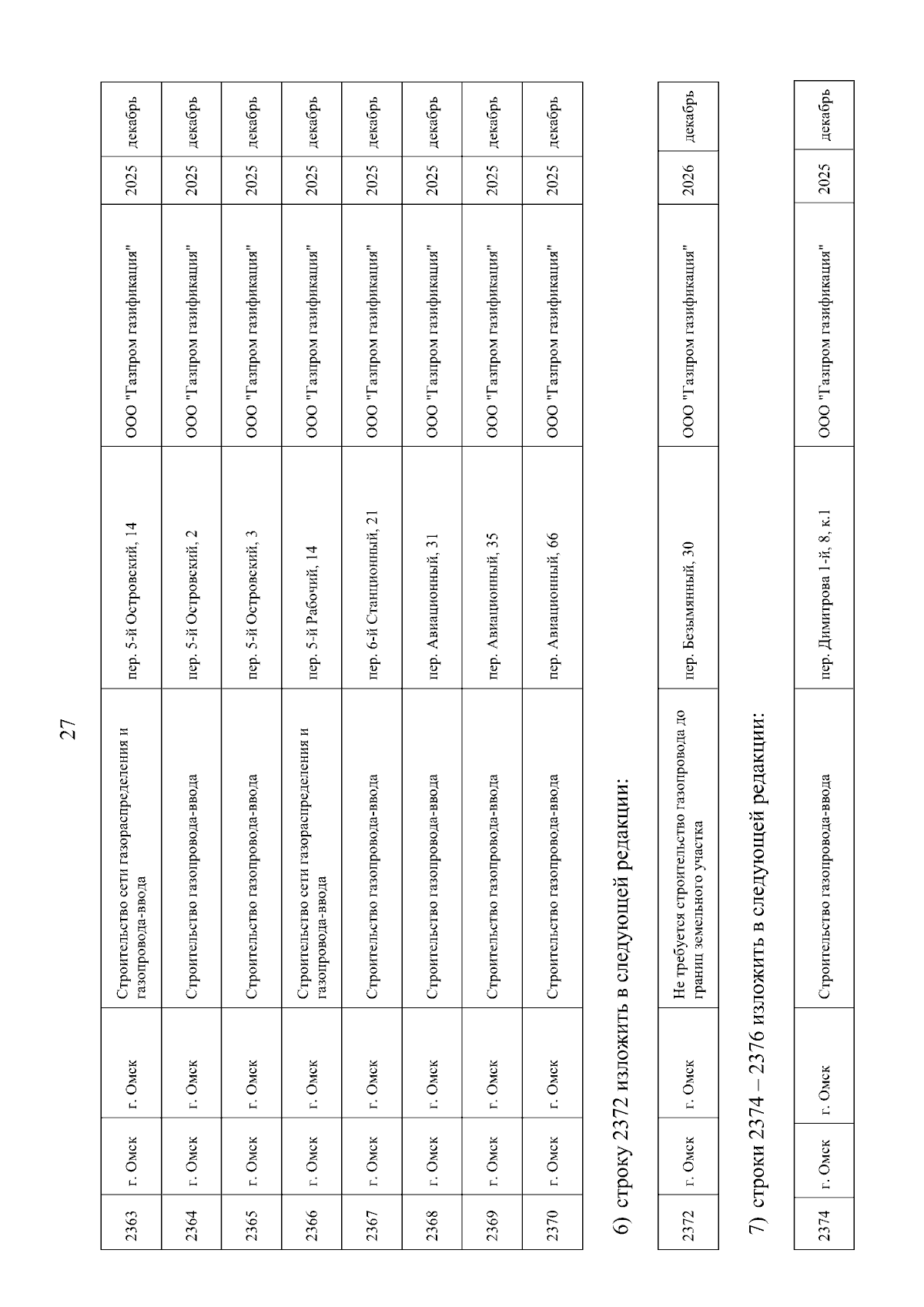 27

| 2363 | г. Омск | г. Омск | Строительство сети газораспределения и газопровода-ввода | пер. 5-й Островский, 14 | ООО "Газпром газификация" | 2025 | декабрь |
|---|---|---|---|---|---|---|---|
| 2364 | г. Омск | г. Омск | Строительство газопровода-ввода | пер. 5-й Островский, 2 | ООО "Газпром газификация" | 2025 | декабрь |
| 2365 | г. Омск | г. Омск | Строительство газопровода-ввода | пер. 5-й Островский, 3 | ООО "Газпром газификация" | 2025 | декабрь |
| 2366 | г. Омск | г. Омск | Строительство сети газораспределения и газопровода-ввода | пер. 5-й Рабочий, 14 | ООО "Газпром газификация" | 2025 | декабрь |
| 2367 | г. Омск | г. Омск | Строительство газопровода-ввода | пер. 6-й Станционный, 21 | ООО "Газпром газификация" | 2025 | декабрь |
| 2368 | г. Омск | г. Омск | Строительство газопровода-ввода | пер. Авиационный, 31 | ООО "Газпром газификация" | 2025 | декабрь |
| 2369 | г. Омск | г. Омск | Строительство газопровода-ввода | пер. Авиационный, 35 | ООО "Газпром газификация" | 2025 | декабрь |
| 2370 | г. Омск | г. Омск | Строительство газопровода-ввода | пер. Авиационный, 66 | ООО "Газпром газификация" | 2025 | декабрь |

6) строку 2372 изложить в следующей редакции:

| 2372 | г. Омск | г. Омск | Не требуется строительство газопровода до границ земельного участка | пер. Безымянный, 30 | ООО "Газпром газификация" | 2026 | декабрь |
|---|---|---|---|---|---|---|---|

7) строки 2374 – 2376 изложить в следующей редакции:

| 2374 | г. Омск | г. Омск | Строительство газопровода-ввода | пер. Димитрова 1-й, 8, к.1 | ООО "Газпром газификация" | 2025 | декабрь |
|---|---|---|---|---|---|---|---|